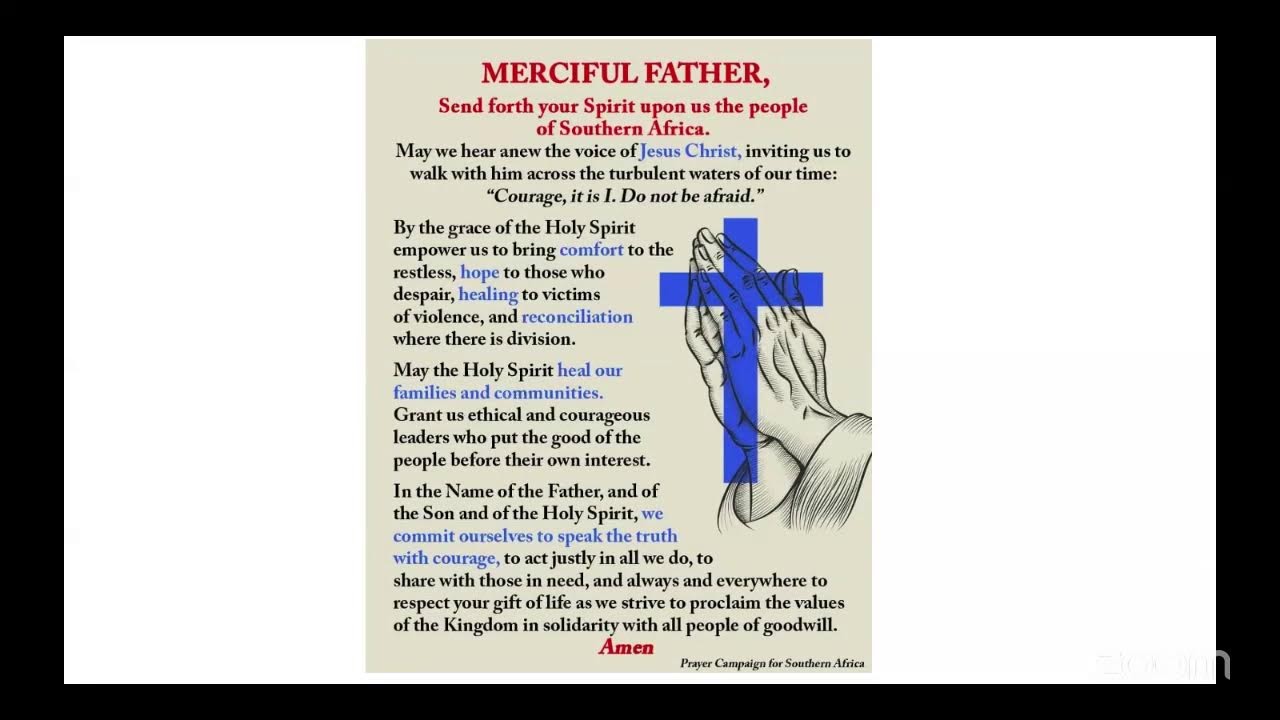 MERCIFUL FATHER,

Send forth your Spirit upon us the people of Southern Africa.

May we hear anew the voice of Jesus Christ, inviting us to walk with him across the turbulent waters of our time: "Courage, it is I. Do not be afraid."

By the grace of the Holy Spirit empower us to bring comfort to the restless, hope to those who despair, healing to victims of violence, and reconciliation where there is division.

May the Holy Spirit heal our families and communities. Grant us ethical and courageous leaders who put the good of the people before their own interest.

In the Name of the Father, and of the Son and of the Holy Spirit, we commit ourselves to speak the truth with courage, to act justly in all we do, to share with those in need, and always and everywhere to respect your gift of life as we strive to proclaim the values of the Kingdom in solidarity with all people of goodwill.

Amen

Prayer Campaign for Southern Africa

zoom